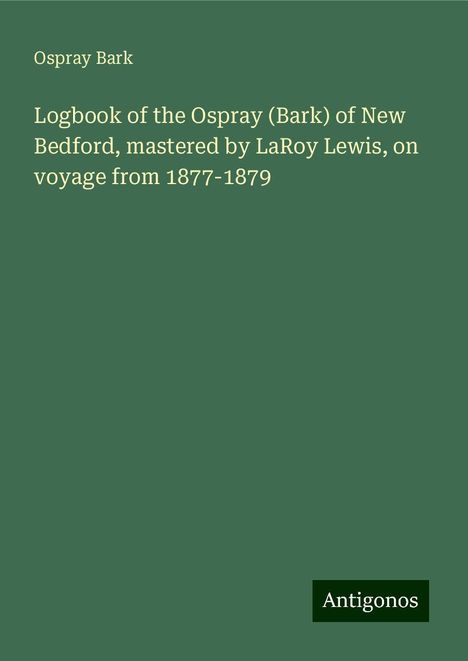 Ospray Bark

Logbook of the Ospray (Bark) of New Bedford, mastered by LaRoy Lewis, on voyage from 1877-1879

Antigonos